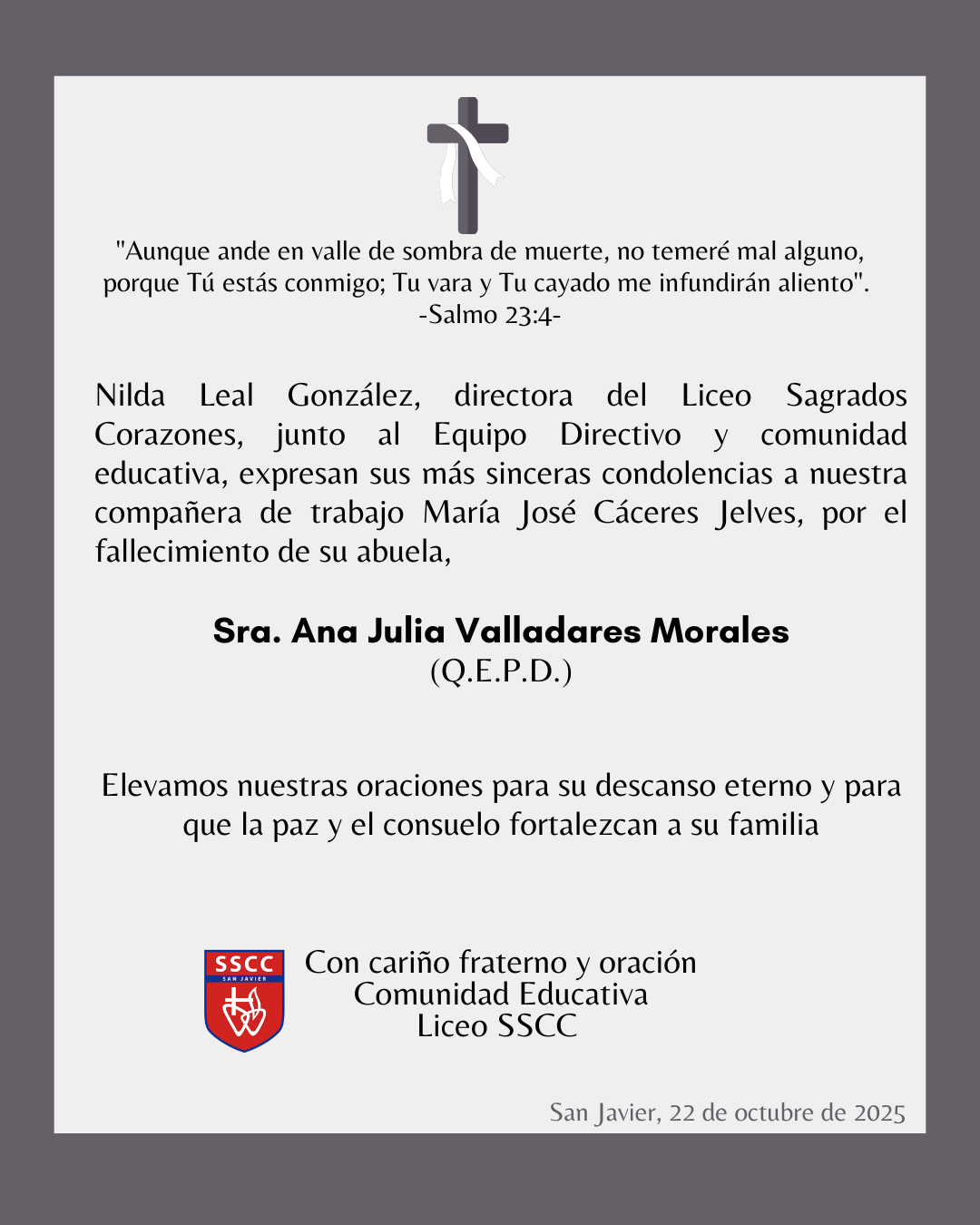 "Aunque ande en valle de sombra de muerte, no temeré mal alguno, porque Tú estás conmigo; Tu vara y Tu cayado me infundirán aliento".
-Salmo 23:4-

Nilda Leal González, directora del Liceo Sagrados Corazones, junto al Equipo Directivo y comunidad educativa, expresan sus más sinceras condolencias a nuestra compañera de trabajo María José Cáceres Jelves, por el fallecimiento de su abuela,

Sra. Ana Julia Valladares Morales
(Q.E.P.D.)

Elevamos nuestras oraciones para su descanso eterno y para que la paz y el consuelo fortalezcan a su familia

SSCC
SAN JAVIER

Con cariño fraterno y oración
Comunidad Educativa
Liceo SSCC

San Javier, 22 de octubre de 2025